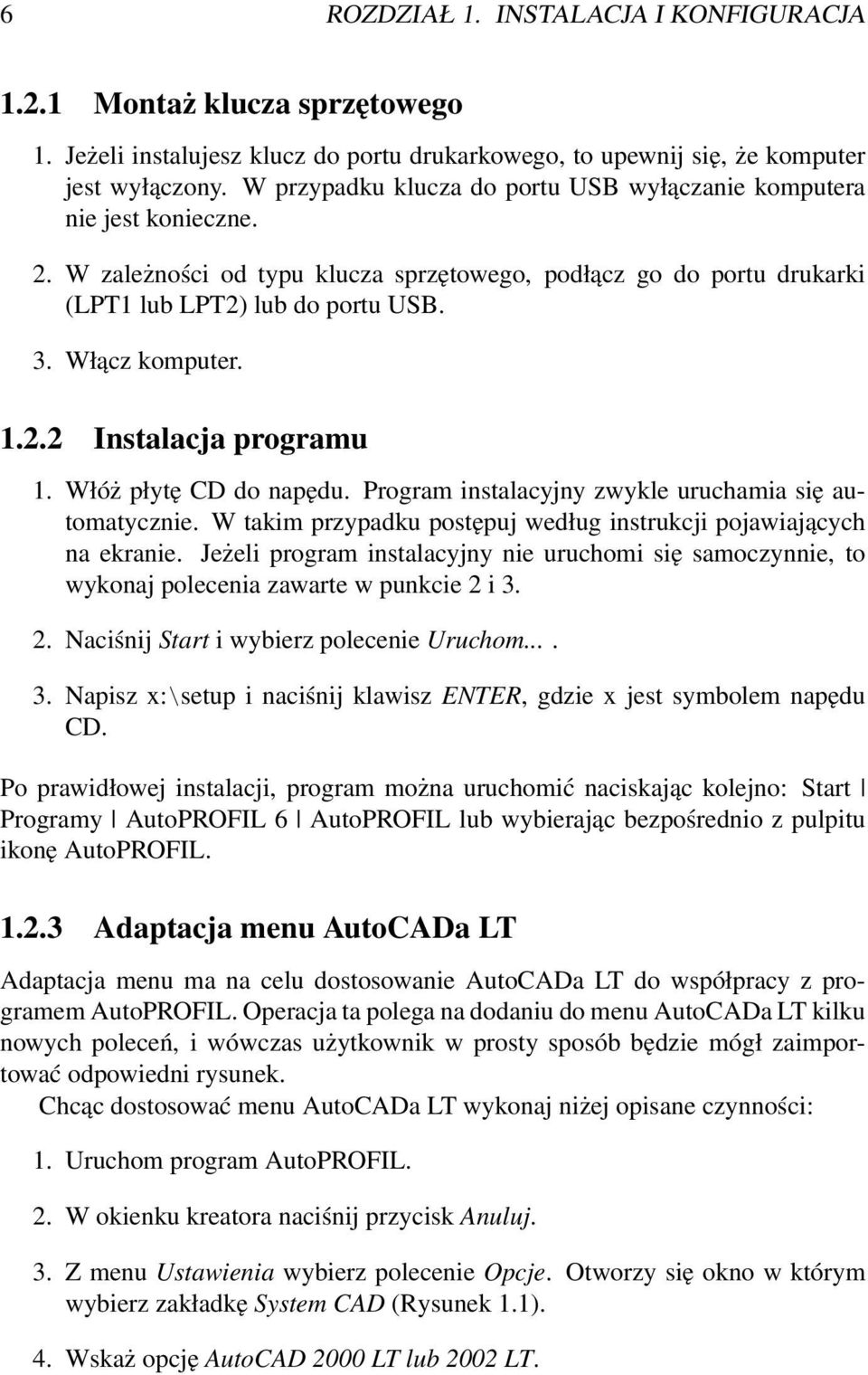 6 ROZDZIAŁ 1. INSTALACJA I KONFIGURACJA

1.2.1 Montaż klucza sprzętowego

1. Jeżeli instalujesz klucz do portu drukarkowego, to upewnij się, że komputer jest wyłączony. W przypadku klucza do portu USB wyłączanie komputera nie jest konieczne.

2. W zależności od typu klucza sprzętowego, podłącz go do portu drukarki (LPT1 lub LPT2) lub do portu USB.

3. Włącz komputer.

1.2.2 Instalacja programu

1. Włóż płytę CD do napędu. Program instalacyjny zwykle uruchamia się automatycznie. W takim przypadku postępuj według instrukcji pojawiających na ekranie. Jeżeli program instalacyjny nie uruchomi się samoczynnie, to wykonaj polecenia zawarte w punkcie 2 i 3.

2. Naciśnij Start i wybierz polecenie Uruchom... .

3. Napisz x:\setup i naciśnij klawisz ENTER, gdzie x jest symbolem napędu CD.

Po prawidłowej instalacji, program można uruchomić naciskając kolejno: Start | Programy | AutoPROFIL 6 | AutoPROFIL lub wybierając bezpośrednio z pulpitu ikonę AutoPROFIL.

1.2.3 Adaptacja menu AutoCADa LT

Adaptacja menu ma na celu dostosowanie AutoCADa LT do współpracy z programem AutoPROFIL. Operacja ta polega na dodaniu do menu AutoCADa LT kilku nowych poleceń, i wówczas użytkownik w prosty sposób będzie mógł zaimportować odpowiedni rysunek.

Chcąc dostosować menu AutoCADa LT wykonaj niżej opisane czynności:

1. Uruchom program AutoPROFIL.

2. W okienku kreatora naciśnij przycisk Anuluj.

3. Z menu Ustawienia wybierz polecenie Opcje. Otworzy się okno w którym wybierz zakładkę System CAD (Rysunek 1.1).

4. Wskaż opcję AutoCAD 2000 LT lub 2002 LT.